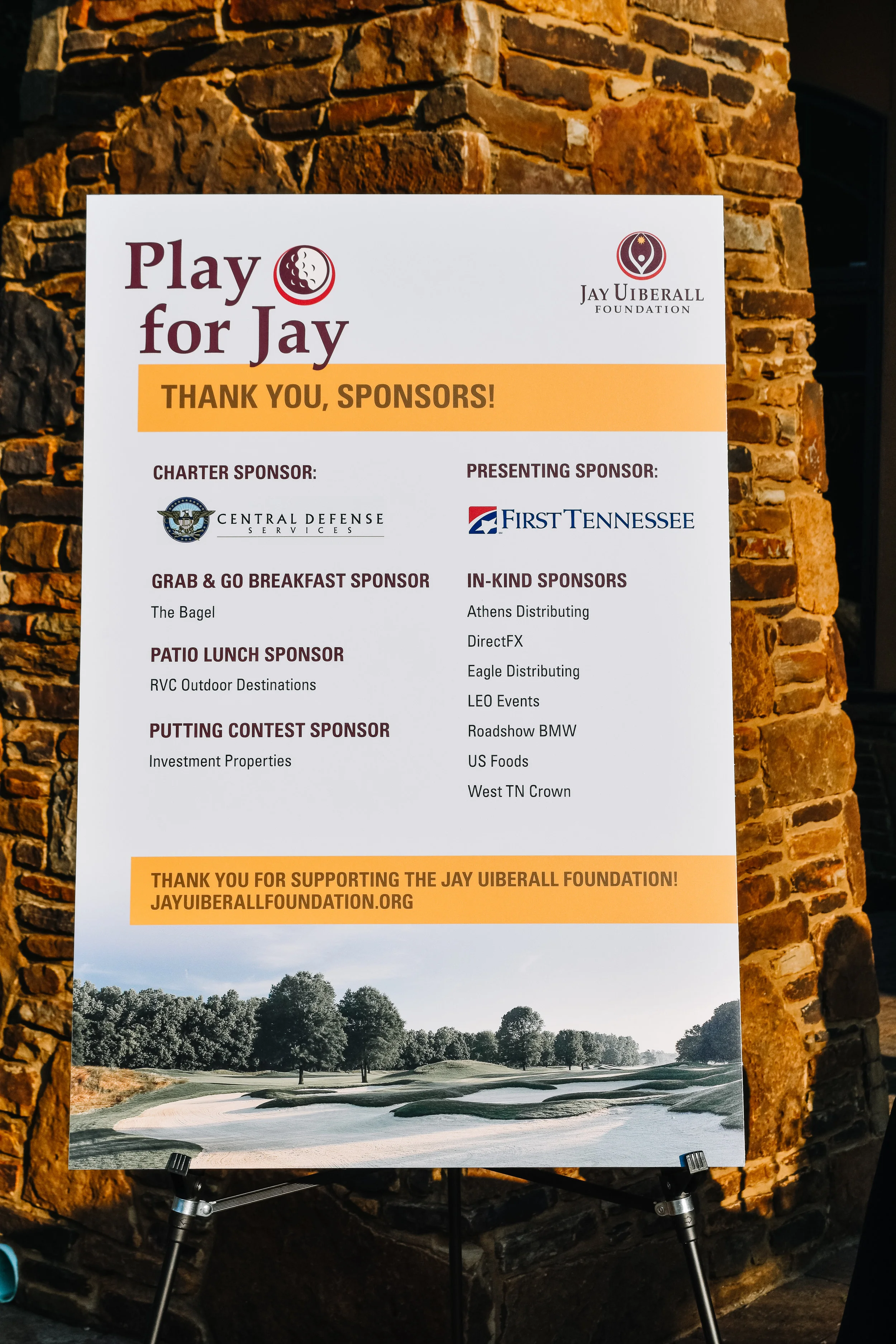 Play for Jay

JAY UIBERALL FOUNDATION

THANK YOU, SPONSORS!

CHARTER SPONSOR:

CENTRAL DEFENSE SERVICES

GRAB & GO BREAKFAST SPONSOR

The Bagel

PATIO LUNCH SPONSOR

RVC Outdoor Destinations

PUTTING CONTEST SPONSOR

Investment Properties

PRESENTING SPONSOR:

FIRST TENNESSEE

IN-KIND SPONSORS

Athens Distributing

DirectFX

Eagle Distributing

LEO Events

Roadshow BMW

US Foods

West TN Crown

THANK YOU FOR SUPPORTING THE JAY UIBERALL FOUNDATION!
JAYUIBERALLFOUNDATION.ORG